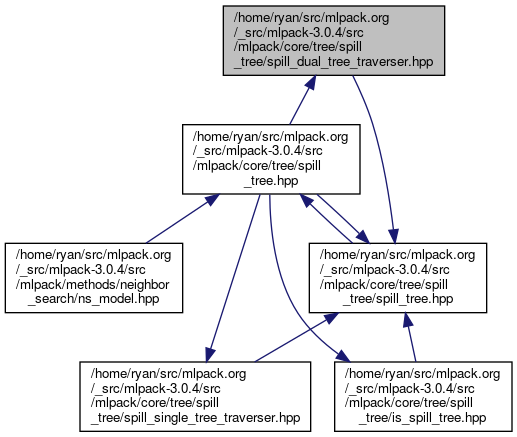 /home/ryan/src/mlpack.org
/_src/mlpack-3.0.4/src
/mlpack/core/tree/spill
_tree/spill_dual_tree_traverser.hpp

/home/ryan/src/mlpack.org
/_src/mlpack-3.0.4/src
/mlpack/core/tree/spill
_tree.hpp

/home/ryan/src/mlpack.org
/_src/mlpack-3.0.4/src
/mlpack/methods/neighbor
_search/ns_model.hpp

/home/ryan/src/mlpack.org
/_src/mlpack-3.0.4/src
/mlpack/core/tree/spill
_tree/spill_tree.hpp

/home/ryan/src/mlpack.org
/_src/mlpack-3.0.4/src
/mlpack/core/tree/spill
_tree/spill_single_tree_traverser.hpp

/home/ryan/src/mlpack.org
/_src/mlpack-3.0.4/src
/mlpack/core/tree/spill
_tree/is_spill_tree.hpp